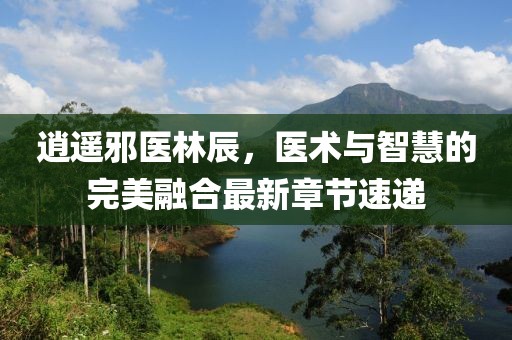 逍遥邪医林辰，医术与智慧的完美融合最新章节速递